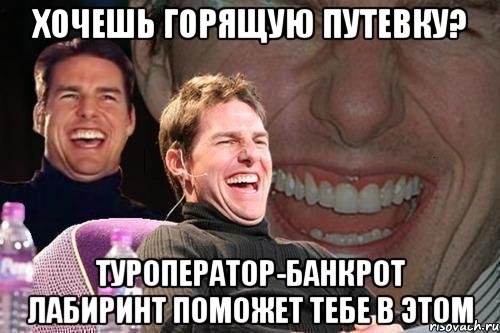 ХОЧЕШЬ ГОРЯЩУЮ ПУТЕВКУ?

ТУРОПЕРАТОР-БАНКРОТ ЛАБИРИНТ ПОМОЖЕТ ТЕБЕ В ЭТОМ

risovach.ru